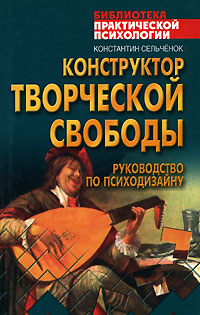 БИБЛИОТЕКА
ПРАКТИЧЕСКОЙ
ПСИХОЛОГИИ

КОНСТАНТИН СЕЛЬЧЁНОК

КОНСТРУКТОР
ТВОРЧЕСКОЙ
СВОБОДЫ

РУКОВОДСТВО
ПО ПСИХОДИЗАЙНУ